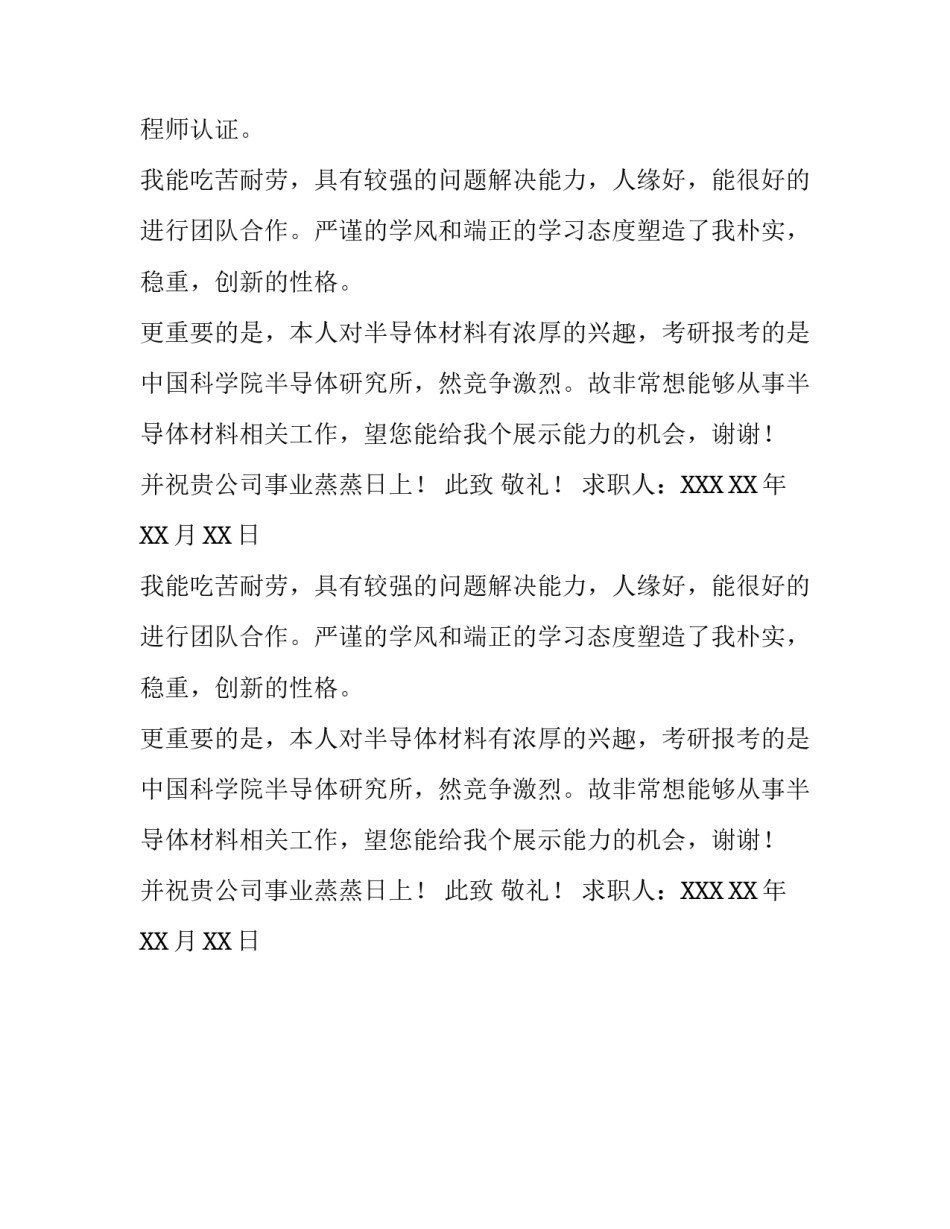 程师认证。

我能吃苦耐劳，具有较强的问题解决能力，人缘好，能很好的进行团队合作。严谨的学风和端正的学习态度塑造了我朴实，稳重，创新的性格。

更重要的是，本人对半导体材料有浓厚的兴趣，考研报考的是中国科学院半导体研究所，然竞争激烈。故非常想能够从事半导体材料相关工作，望您能给我个展示能力的机会，谢谢！

并祝贵公司事业蒸蒸日上！ 此致 敬礼！ 求职人：XXX XX 年 XX 月 XX 日

我能吃苦耐劳，具有较强的问题解决能力，人缘好，能很好的进行团队合作。严谨的学风和端正的学习态度塑造了我朴实，稳重，创新的性格。

更重要的是，本人对半导体材料有浓厚的兴趣，考研报考的是中国科学院半导体研究所，然竞争激烈。故非常想能够从事半导体材料相关工作，望您能给我个展示能力的机会，谢谢！

并祝贵公司事业蒸蒸日上！ 此致 敬礼！ 求职人：XXX XX 年 XX 月 XX 日